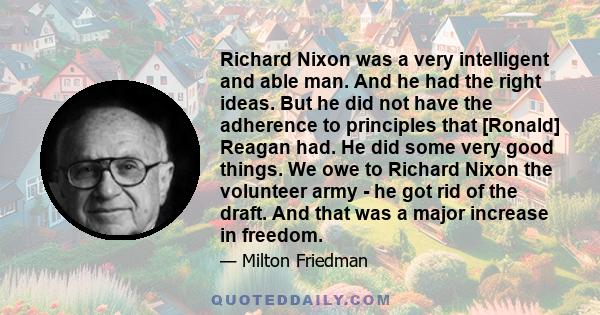 Richard Nixon was a very intelligent and able man. And he had the right ideas. But he did not have the adherence to principles that [Ronald] Reagan had. He did some very good things. We owe to Richard Nixon the volunteer army - he got rid of the draft. And that was a major increase in freedom.

— Milton Friedman

QUOTEDDAILY.COM